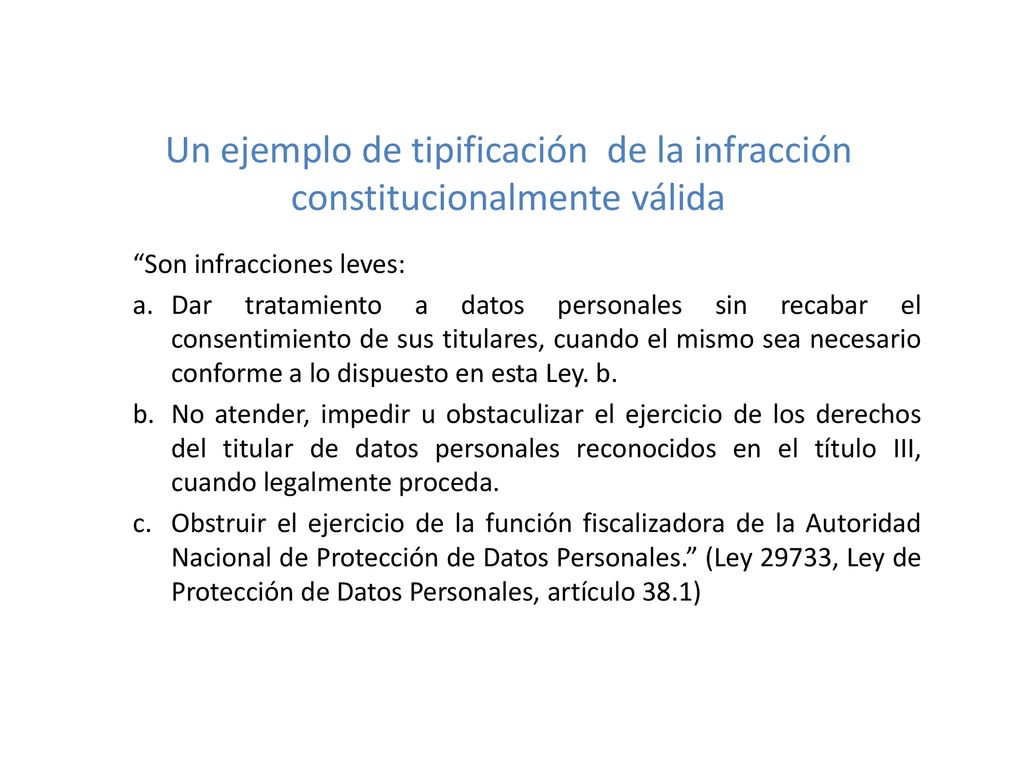 Un ejemplo de tipificación de la infracción constitucionalmente válida

“Son infracciones leves:

a. Dar tratamiento a datos personales sin recabar el consentimiento de sus titulares, cuando el mismo sea necesario conforme a lo dispuesto en esta Ley. b.

b. No atender, impedir u obstaculizar el ejercicio de los derechos del titular de datos personales reconocidos en el título III, cuando legalmente proceda.

c. Obstruir el ejercicio de la función fiscalizadora de la Autoridad Nacional de Protección de Datos Personales.” (Ley 29733, Ley de Protección de Datos Personales, artículo 38.1)